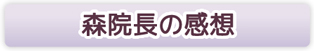 森院長の感想